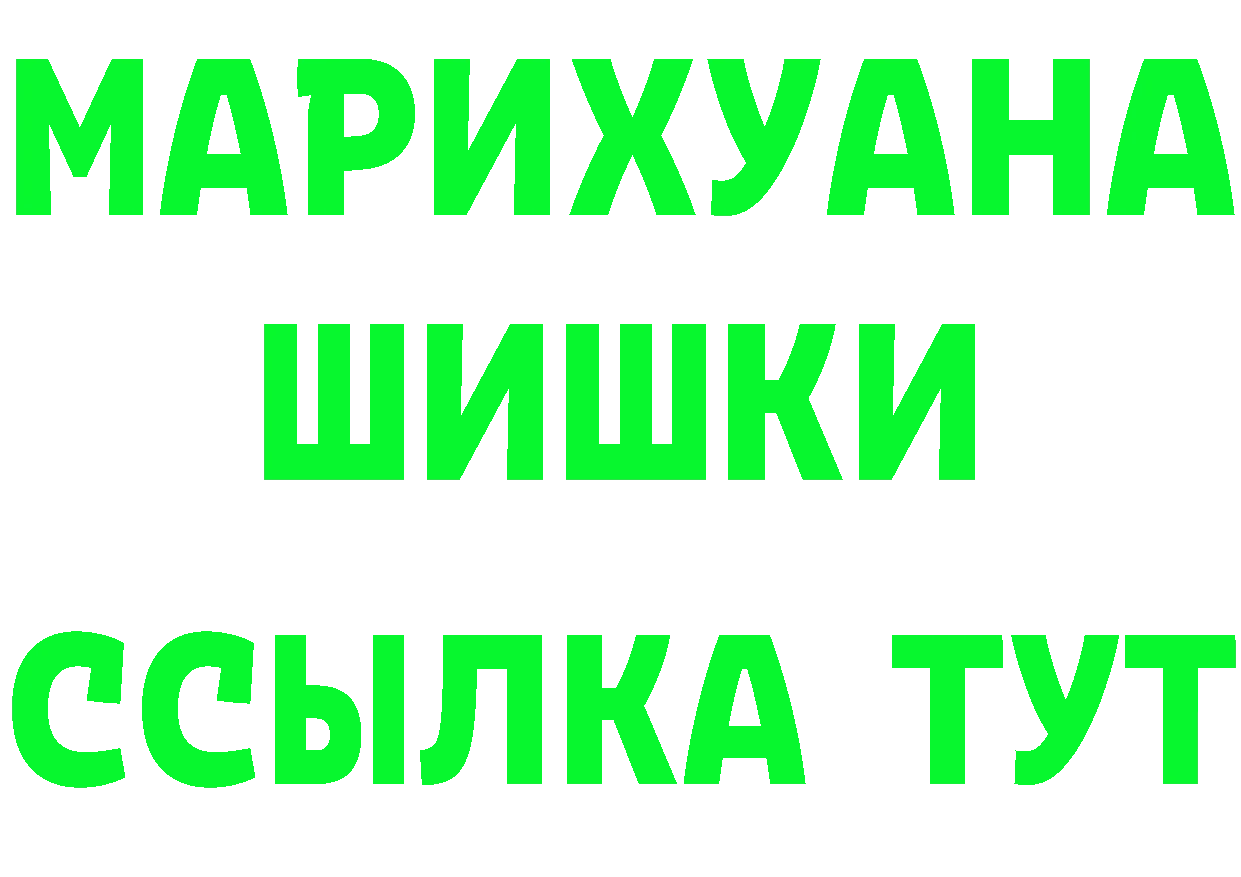 МАРИХУАНА
ШИШКИ
ССЫЛКА ТУТ